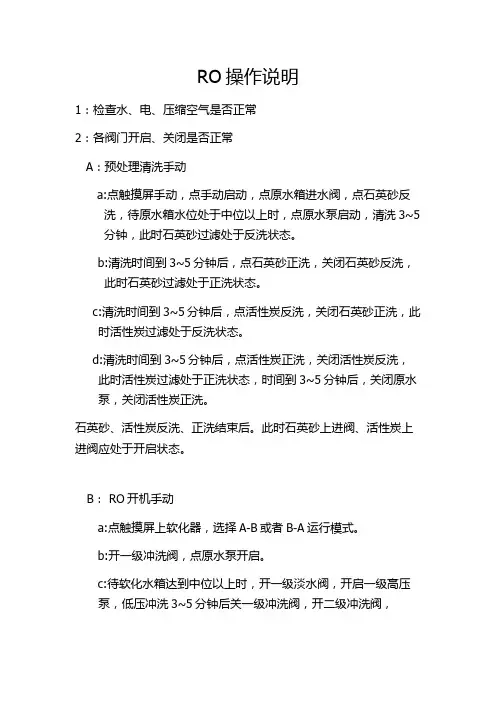 RO 操作说明

1：检查水、电、压缩空气是否正常

2：各阀门开启、关闭是否正常

A：预处理清洗手动

a:点触摸屏手动，点手动启动，点原水箱进水阀，点石英砂反洗，待原水箱水位处于中位以上时，点原水泵启动，清洗 3~5 分钟，此时石英砂过滤处于反洗状态。

b:清洗时间到 3~5 分钟后，点石英砂正洗，关闭石英砂反洗，此时石英砂过滤处于正洗状态。

c:清洗时间到 3~5 分钟后，点活性炭反洗，关闭石英砂正洗，此时活性炭过滤处于反洗状态。

d:清洗时间到 3~5 分钟后，点活性炭正洗，关闭活性炭反洗，此时活性炭过滤处于正洗状态，时间到 3~5 分钟后，关闭原水泵，关闭活性炭正洗。

石英砂、活性炭反洗、正洗结束后。此时石英砂上进阀、活性炭上进阀应处于开启状态。

B： RO 开机手动

a:点触摸屏上软化器，选择 A-B 或者 B-A 运行模式。

b:开一级冲洗阀，点原水泵开启。

c:待软化水箱达到中位以上时，开一级淡水阀，开启一级高压泵，低压冲洗 3~5 分钟后关一级冲洗阀，开二级冲洗阀，